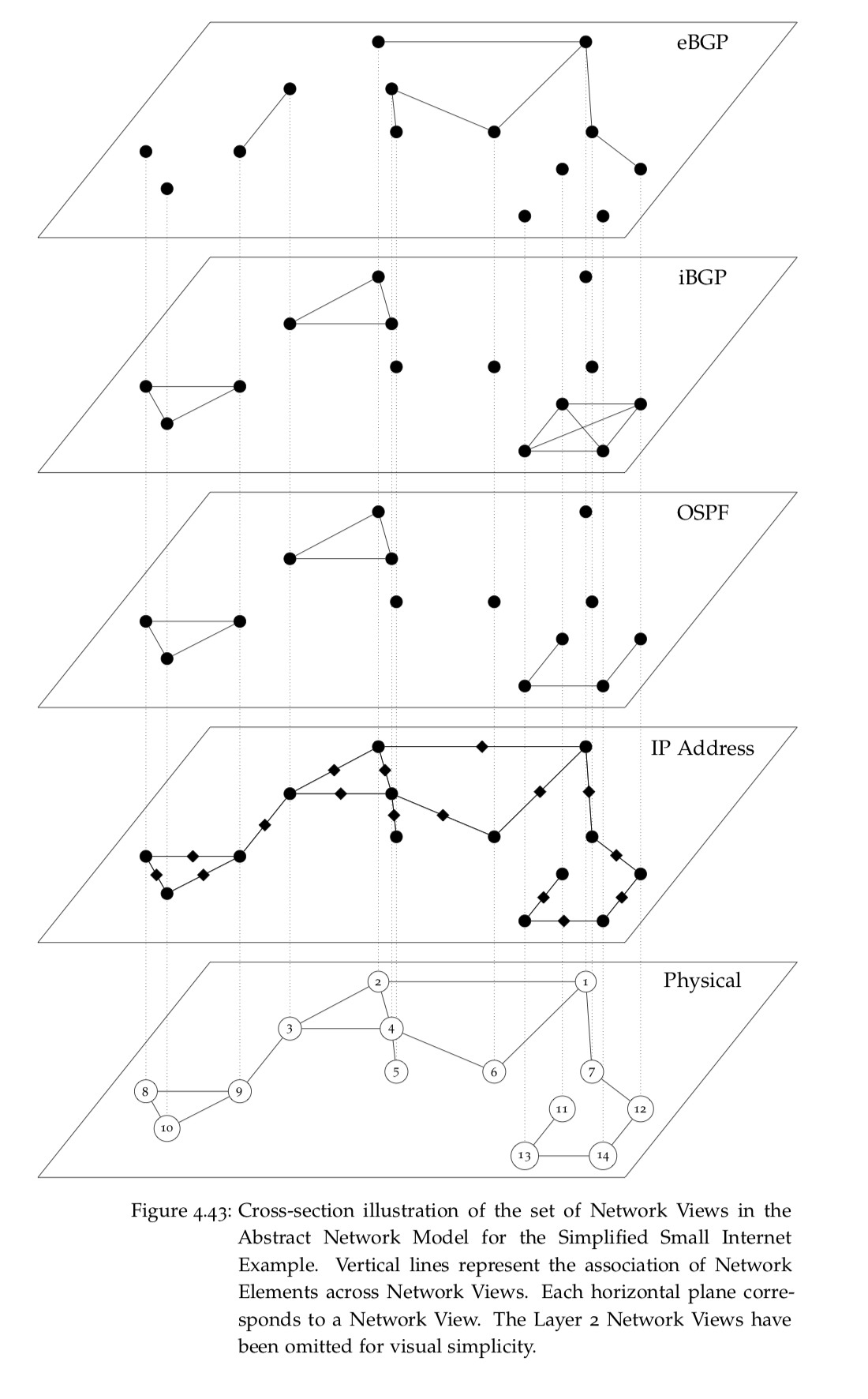 eBGP

iBGP

OSPF

IP Address

Physical

2
1
3
4
5
6
7
8
9
10
11
12
13
14

Figure 4.43: Cross-section illustration of the set of Network Views in the Abstract Network Model for the Simplified Small Internet Example. Vertical lines represent the association of Network Elements across Network Views. Each horizontal plane corresponds to a Network View. The Layer 2 Network Views have been omitted for visual simplicity.